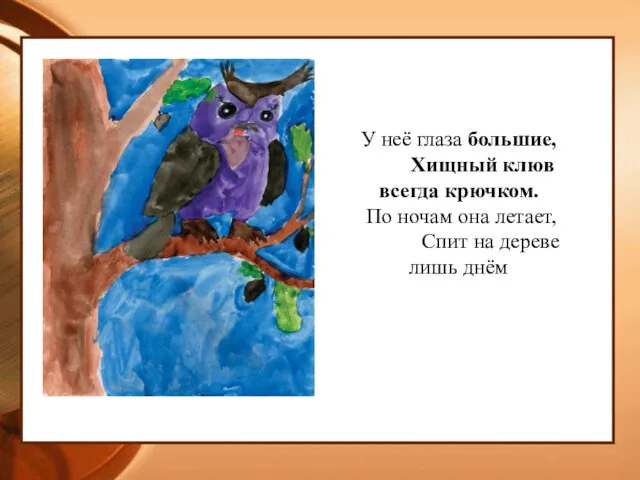 У неё глаза большие,
Хищный клюв
всегда крючком.
По ночам она летает,
Спит на дереве
лишь днём